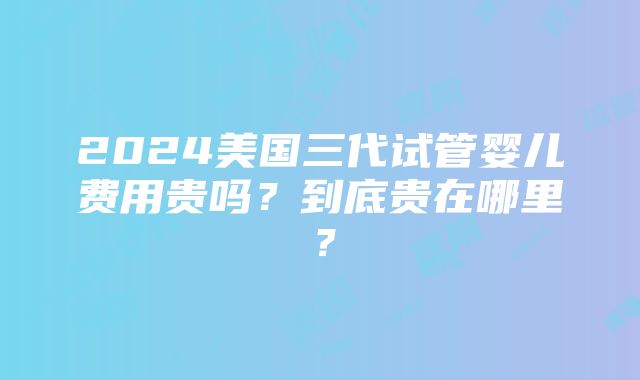 2024美国三代试管婴儿费用贵吗？到底贵在哪里？